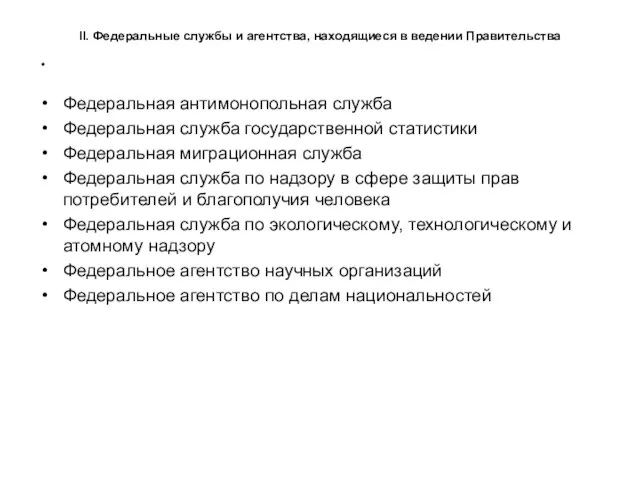 II. Федеральные службы и агентства, находящиеся в ведении Правительства

•

• Федеральная антимонопольная служба
• Федеральная служба государственной статистики
• Федеральная миграционная служба
• Федеральная служба по надзору в сфере защиты прав потребителей и благополучия человека
• Федеральная служба по экологическому, технологическому и атомному надзору
• Федеральное агентство научных организаций
• Федеральное агентство по делам национальностей